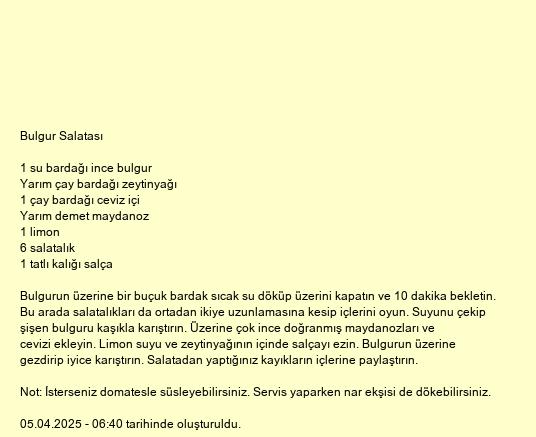 Bulgur Salatası

1 su bardağı ince bulgur
Yarım çay bardağı zeytinyağı
1 çay bardağı ceviz içi
Yarım demet maydanoz
1 limon
6 salatalık
1 tatlı kalığı salça

Bulgurun üzerine bir buçuk bardak sıcak su döküp üzerini kapatın ve 10 dakika bekletin. Bu arada salatalıkları da ortadan ikiye uzunlamasına kesip içlerini oyun. Suyunu çekip şişen bulguru kaşıkla karıştırın. Üzerine çok ince doğranmış maydanozları ve cevizi ekleyin. Limon suyu ve zeytinyağının içinde salçayı ezin. Bulgurun üzerine gezdirip iyice karıştırın. Salatadan yaptığınız kayıkların içlerine paylaştırın.

Not: İsterseniz domatesle süsleyebilirsiniz. Servis yaparken nar ekşisi de dökebilirsiniz.

05.04.2025 - 06:40 tarihinde oluşturuldu.